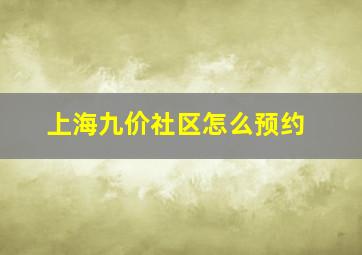 上海九价社区怎么预约